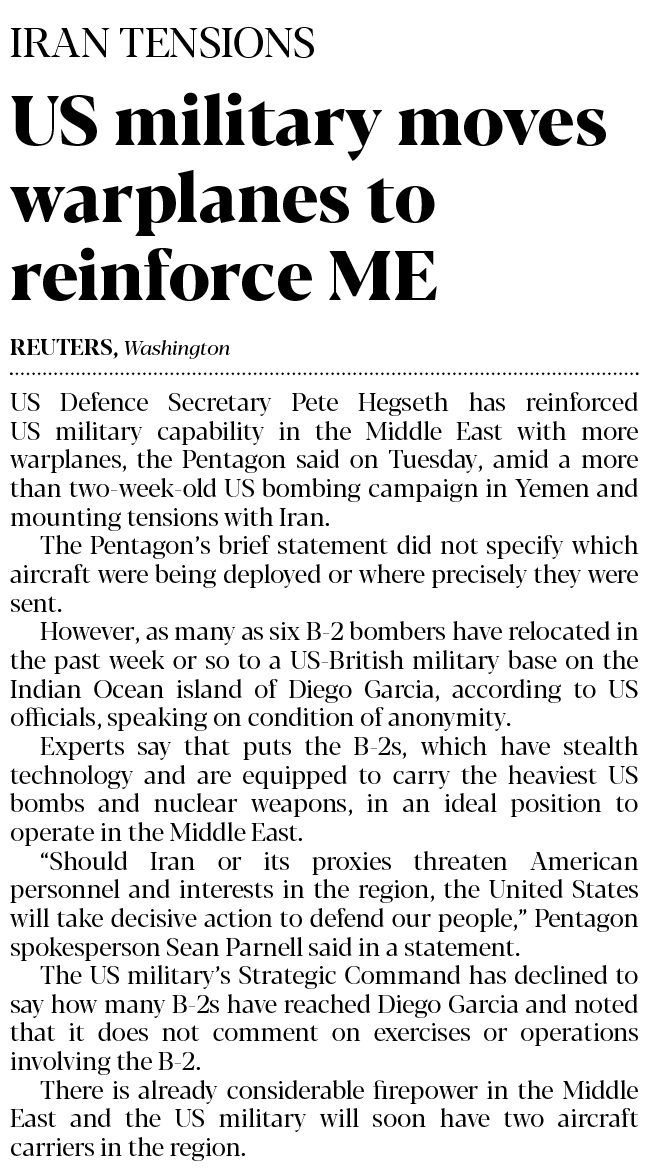 IRAN TENSIONS

US military moves warplanes to reinforce ME

REUTERS, Washington

US Defence Secretary Pete Hegseth has reinforced US military capability in the Middle East with more warplanes, the Pentagon said on Tuesday, amid a more than two-week-old US bombing campaign in Yemen and mounting tensions with Iran.

The Pentagon's brief statement did not specify which aircraft were being deployed or where precisely they were sent.

However, as many as six B-2 bombers have relocated in the past week or so to a US-British military base on the Indian Ocean island of Diego Garcia, according to US officials, speaking on condition of anonymity.

Experts say that puts the B-2s, which have stealth technology and are equipped to carry the heaviest US bombs and nuclear weapons, in an ideal position to operate in the Middle East.

"Should Iran or its proxies threaten American personnel and interests in the region, the United States will take decisive action to defend our people," Pentagon spokesperson Sean Parnell said in a statement.

The US military's Strategic Command has declined to say how many B-2s have reached Diego Garcia and noted that it does not comment on exercises or operations involving the B-2.

There is already considerable firepower in the Middle East and the US military will soon have two aircraft carriers in the region.